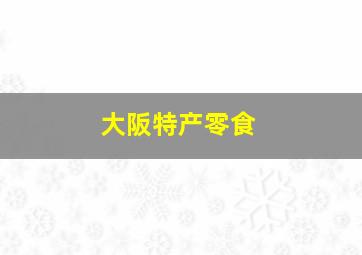 大阪特产零食